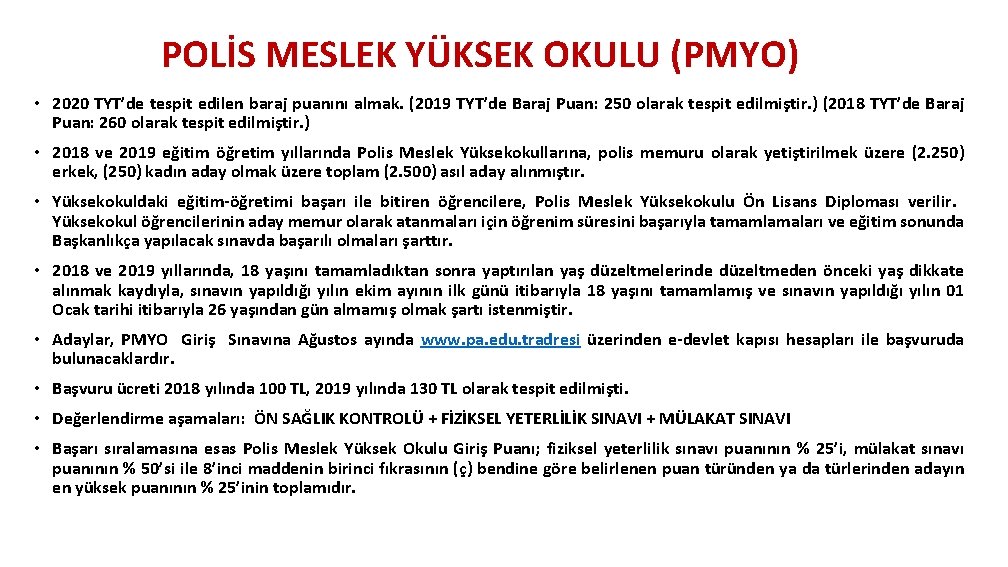 POLİS MESLEK YÜKSEK OKULU (PMYO)

• 2020 TYT'de tespit edilen baraj puanını almak. (2019 TYT'de Baraj Puan: 250 olarak tespit edilmiştir.) (2018 TYT'de Baraj Puan: 260 olarak tespit edilmiştir.)

• 2018 ve 2019 eğitim öğretim yıllarında Polis Meslek Yüksekokullarına, polis memuru olarak yetiştirilmek üzere (2.250) erkek, (250) kadın aday olmak üzere toplam (2.500) asıl aday alınmıştır.

• Yüksekokuldaki eğitim-öğretimi başarı ile bitiren öğrencilere, Polis Meslek Yüksekokulu Ön Lisans Diploması verilir. Yüksekokul öğrencilerinin aday memur olarak atanmaları için öğrenim süresini başarıyla tamamlamaları ve eğitim sonunda Başkanlıkça yapılacak sınavda başarılı olmaları şarttır.

• 2018 ve 2019 yıllarında, 18 yaşını tamamladıktan sonra yaptırılan yaş düzeltmelerinde düzeltmeden önceki yaş dikkate alınmak kaydıyla, sınavın yapıldığı yılın ekim ayının ilk günü itibarıyla 18 yaşını tamamlamış ve sınavın yapıldığı yılın 01 Ocak tarihi itibarıyla 26 yaşından gün almamış olmak şartı istenmiştir.

• Adaylar, PMYO Giriş Sınavına Ağustos ayında www.pa.edu.tradresi üzerinden e-devlet kapısı hesapları ile başvuruda bulunacaklardır.

• Başvuru ücreti 2018 yılında 100 TL, 2019 yılında 130 TL olarak tespit edilmişti.

• Değerlendirme aşamaları: ÖN SAĞLIK KONTROLÜ + FİZİKSEL YETERLİLİK SINAVI + MÜLAKAT SINAVI

• Başarı sıralamasına esas Polis Meslek Yüksek Okulu Giriş Puanı; fiziksel yeterlilik sınavı puanının % 25'i, mülakat sınavı puanının % 50'si ile 8'inci maddenin birinci fıkrasının (ç) bendine göre belirlenen puan türünden ya da türlerinden adayın en yüksek puanının % 25'inin toplamıdır.